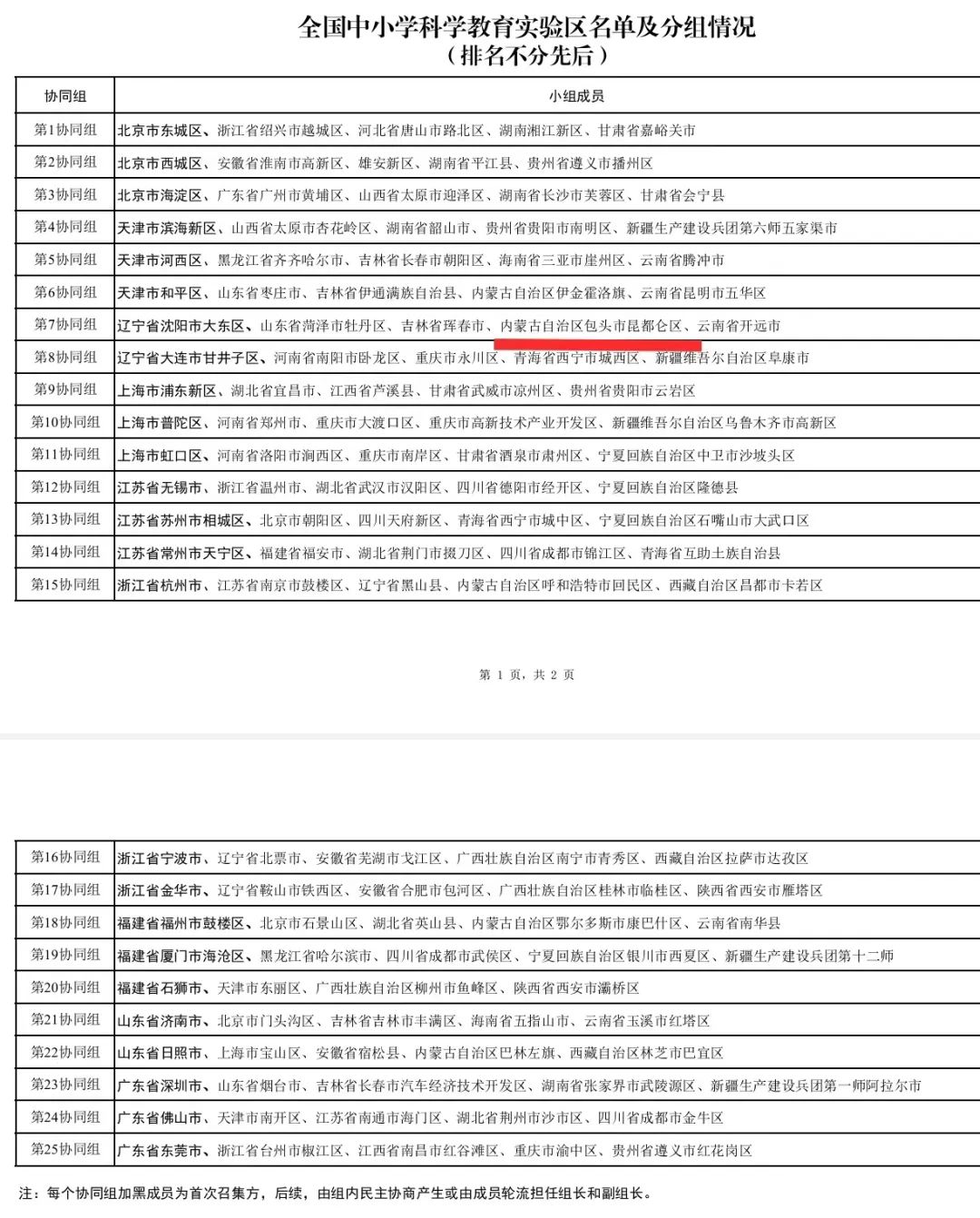 全国中小学科学教育实验区名单及分组情况
（排名不分先后）

| 协同组 | 小组成员 |
|---|---|
| 第1协同组 | 北京市东城区、浙江省绍兴市越城区、河北省唐山市路北区、湖南湘江新区、甘肃省嘉峪关市 |
| 第2协同组 | 北京市西城区、安徽省淮南市高新区、雄安新区、湖南省平江县、贵州省遵义市播州区 |
| 第3协同组 | 北京市海淀区、广东省广州市黄埔区、山西省太原市迎泽区、湖南省长沙市芙蓉区、甘肃省会宁县 |
| 第4协同组 | 天津市滨海新区、山西省太原市杏花岭区、湖南省韶山市、贵州省贵阳市南明区、新疆生产建设兵团第六师五家渠市 |
| 第5协同组 | 天津市河西区、黑龙江省齐齐哈尔市、吉林省长春市朝阳区、海南省三亚市崖州区、云南省腾冲市 |
| 第6协同组 | 天津市和平区、山东省枣庄市、吉林省伊通满族自治县、内蒙古自治区伊金霍洛旗、云南省昆明市五华区 |
| 第7协同组 | 辽宁省沈阳市大东区、山东省菏泽市牡丹区、吉林省珲春市、内蒙古自治区包头市昆都仑区、云南省开远市 |
| 第8协同组 | 辽宁省大连市甘井子区、河南省南阳市卧龙区、重庆市永川区、青海省西宁市城西区、新疆维吾尔自治区阜康市 |
| 第9协同组 | 上海市浦东新区、湖北省宜昌市、江西省芦溪县、甘肃省武威市凉州区、贵州省贵阳市云岩区 |
| 第10协同组 | 上海市普陀区、河南省郑州市、重庆市大渡口区、重庆市高新技术产业开发区、新疆维吾尔自治区乌鲁木齐市高新区 |
| 第11协同组 | 上海市虹口区、河南省洛阳市涧西区、重庆市南岸区、甘肃省酒泉市肃州区、宁夏回族自治区中卫市沙坡头区 |
| 第12协同组 | 江苏省无锡市、浙江省温州市、湖北省武汉市汉阳区、四川省德阳市经开区、宁夏回族自治区隆德县 |
| 第13协同组 | 江苏省苏州市相城区、北京市朝阳区、四川天府新区、青海省西宁市城中区、宁夏回族自治区石嘴山市大武口区 |
| 第14协同组 | 江苏省常州市天宁区、福建省福安市、湖北省荆门市掇刀区、四川省成都市锦江区、青海省互助土族自治县 |
| 第15协同组 | 浙江省杭州市、江苏省南京市鼓楼区、辽宁省黑山县、内蒙古自治区呼和浩特市回民区、西藏自治区昌都市卡若区 |

第 1 页，共 2 页

| 第16协同组 | 浙江省宁波市、辽宁省北票市、安徽省芜湖市弋江区、广西壮族自治区南宁市青秀区、西藏自治区拉萨市达孜区 |
|---|---|
| 第17协同组 | 浙江省金华市、辽宁省鞍山市铁西区、安徽省合肥市包河区、广西壮族自治区桂林市临桂区、陕西省西安市雁塔区 |
| 第18协同组 | 福建省福州市鼓楼区、北京市石景山区、湖北省英山县、内蒙古自治区鄂尔多斯市康巴什区、云南省南华县 |
| 第19协同组 | 福建省厦门市海沧区、黑龙江省哈尔滨市、四川省成都市武侯区、宁夏回族自治区银川市西夏区、新疆生产建设兵团第十二师 |
| 第20协同组 | 福建省石狮市、天津市东丽区、广西壮族自治区柳州市鱼峰区、陕西省西安市灞桥区 |
| 第21协同组 | 山东省济南市、北京市门头沟区、吉林省吉林市丰满区、海南省五指山市、云南省玉溪市红塔区 |
| 第22协同组 | 山东省日照市、上海市宝山区、安徽省宿松县、内蒙古自治区巴林左旗、西藏自治区林芝市巴宜区 |
| 第23协同组 | 广东省深圳市、山东省烟台市、吉林省长春市汽车经济技术开发区、湖南省张家界市武陵源区、新疆生产建设兵团第一师阿拉尔市 |
| 第24协同组 | 广东省佛山市、天津市南开区、江苏省南通市海门区、湖北省荆州市沙市区、四川省成都市金牛区 |
| 第25协同组 | 广东省东莞市、浙江省台州市椒江区、江西省南昌市红谷滩区、重庆市渝中区、贵州省遵义市红花岗区 |

注：每个协同组加黑成员为首次召集方，后续，由组内民主协商产生或由成员轮流担任组长和副组长。